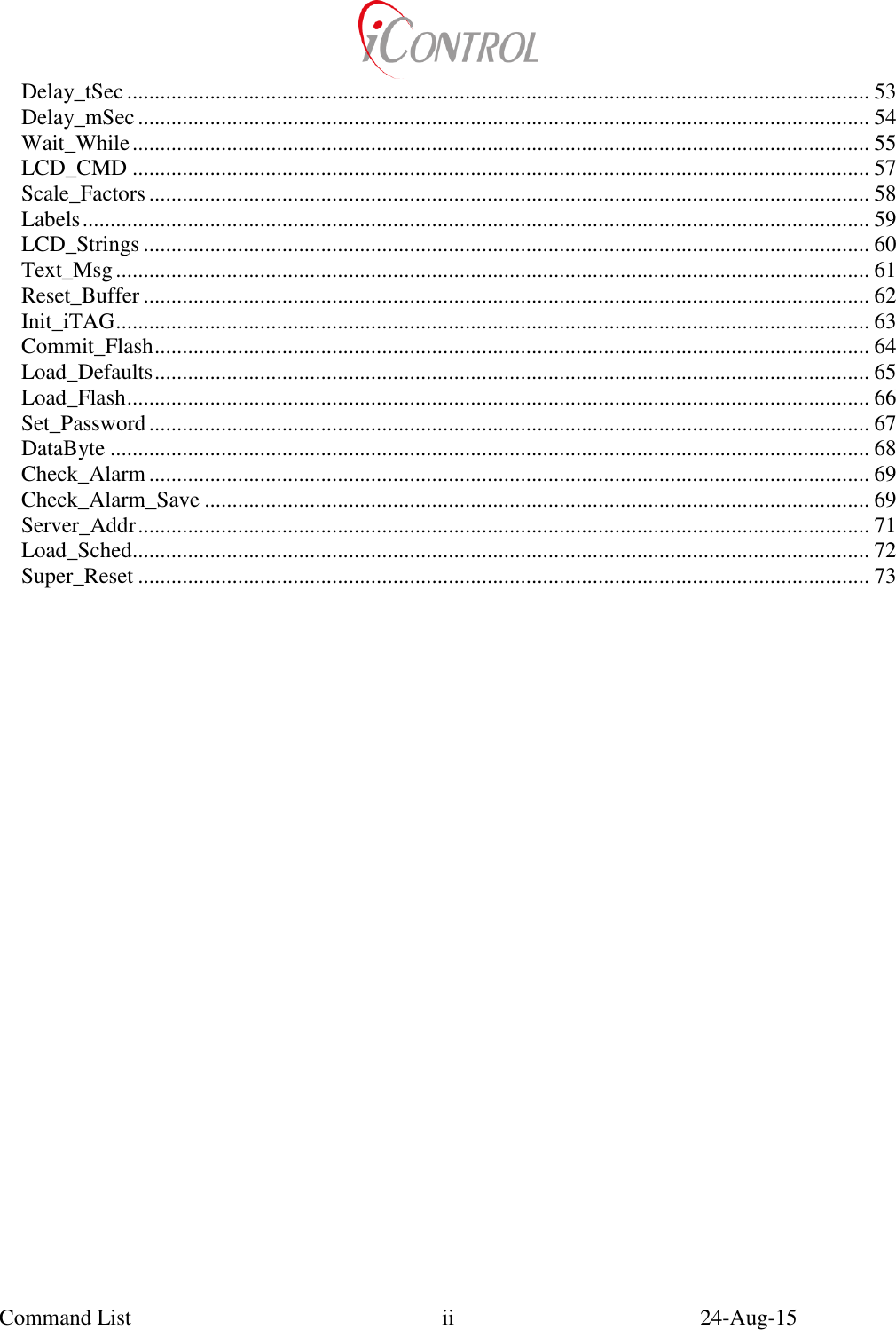 iCONTROL

Delay_tSec 53
Delay_mSec 54
Wait_While 55
LCD_CMD 57
Scale_Factors 58
Labels 59
LCD_Strings 60
Text_Msg 61
Reset_Buffer 62
Init_iTAG 63
Commit_Flash 64
Load_Defaults 65
Load_Flash 66
Set_Password 67
DataByte 68
Check_Alarm 69
Check_Alarm_Save 69
Server_Addr 71
Load_Sched 72
Super_Reset 73

Command List ii 24-Aug-15